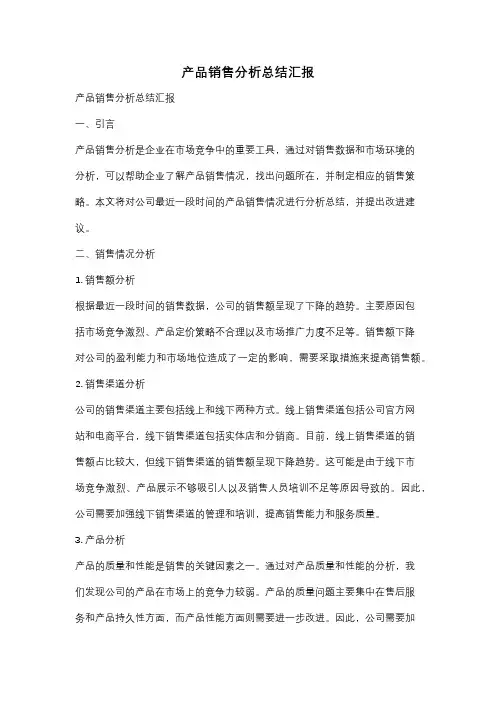 产品销售分析总结汇报

产品销售分析总结汇报

一、引言

产品销售分析是企业在市场竞争中的重要工具，通过对销售数据和市场环境的分析，可以帮助企业了解产品销售情况，找出问题所在，并制定相应的销售策略。本文将对公司最近一段时间的产品销售情况进行分析总结，并提出改进建议。

二、销售情况分析

1. 销售额分析

根据最近一段时间的销售数据，公司的销售额呈现了下降的趋势。主要原因包括市场竞争激烈、产品定价策略不合理以及市场推广力度不足等。销售额下降对公司的盈利能力和市场地位造成了一定的影响，需要采取措施来提高销售额。

2. 销售渠道分析

公司的销售渠道主要包括线上和线下两种方式。线上销售渠道包括公司官方网站和电商平台，线下销售渠道包括实体店和分销商。目前，线上销售渠道的销售额占比较大，但线下销售渠道的销售额呈现下降趋势。这可能是由于线下市场竞争激烈、产品展示不够吸引人以及销售人员培训不足等原因导致的。因此，公司需要加强线下销售渠道的管理和培训，提高销售能力和服务质量。

3. 产品分析

产品的质量和性能是销售的关键因素之一。通过对产品质量和性能的分析，我们发现公司的产品在市场上的竞争力较弱。产品的质量问题主要集中在售后服务和产品持久性方面，而产品性能方面则需要进一步改进。因此，公司需要加